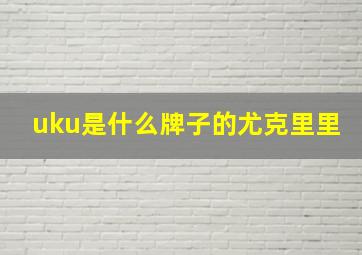 uku是什么牌子的尤克里里